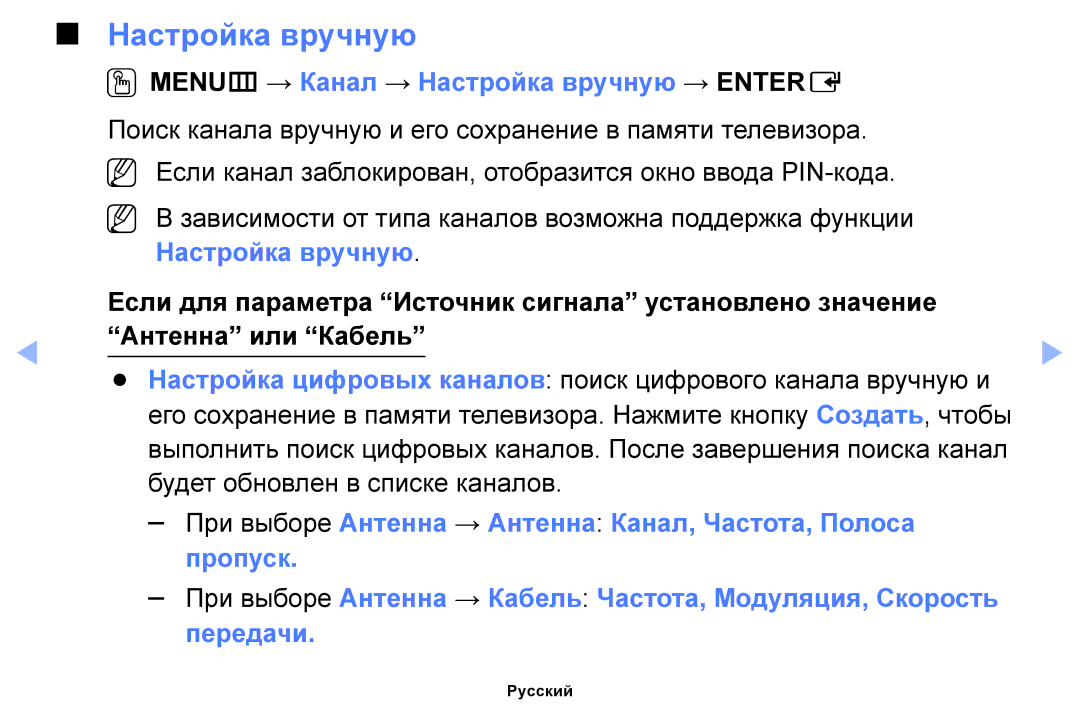 ■ Настройка вручную

MENU → Канал → Настройка вручную → ENTER

Поиск канала вручную и его сохранение в памяти телевизора.

Если канал заблокирован, отобразится окно ввода PIN-кода.

В зависимости от типа каналов возможна поддержка функции Настройка вручную.

Если для параметра “Источник сигнала” установлено значение “Антенна” или “Кабель”

● Настройка цифровых каналов: поиск цифрового канала вручную и его сохранение в памяти телевизора. Нажмите кнопку Создать, чтобы выполнить поиск цифровых каналов. После завершения поиска канал будет обновлен в списке каналов.

– При выборе Антенна → Антенна: Канал, Частота, Полоса пропуск.

– При выборе Антенна → Кабель: Частота, Модуляция, Скорость передачи.

Русский